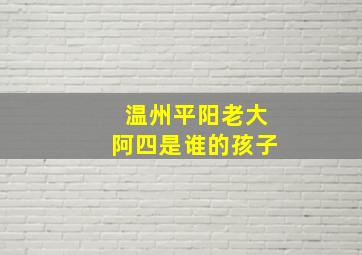 温州平阳老大
阿四是谁的孩子